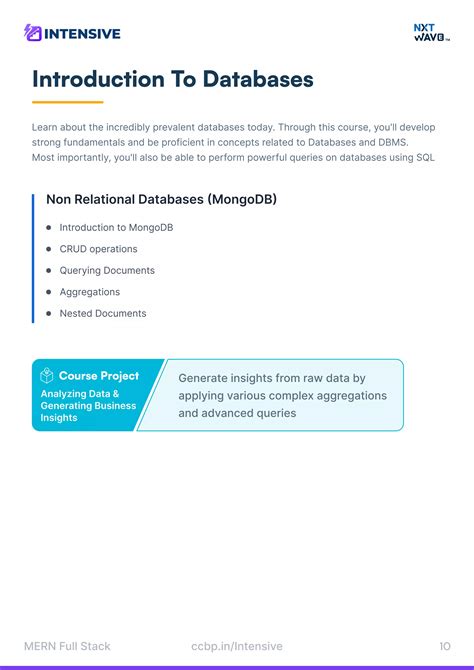 INTENSIVE

NXT WAVE

Introduction To Databases

Learn about the incredibly prevalent databases today. Through this course, you'll develop strong fundamentals and be proficient in concepts related to Databases and DBMS. Most importantly, you'll also be able to perform powerful queries on databases using SQL

Non Relational Databases (MongoDB)

- Introduction to MongoDB
- CRUD operations
- Querying Documents
- Aggregations
- Nested Documents

Course Project
Analyzing Data & Generating Business Insights

Generate insights from raw data by applying various complex aggregations and advanced queries

MERN Full Stack ccbp.in/Intensive 10